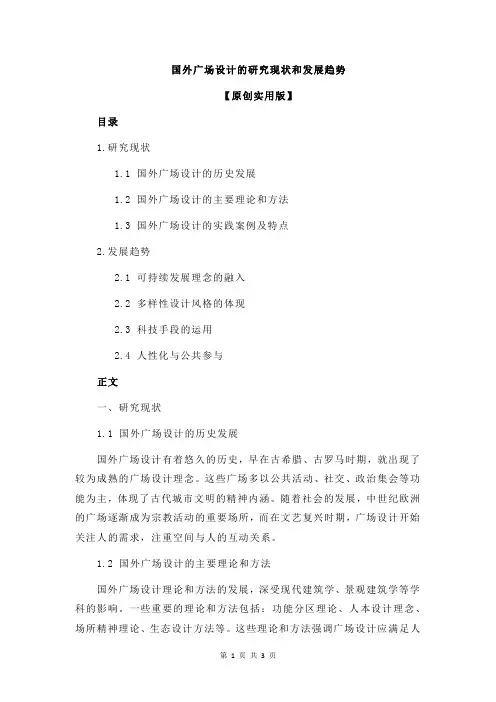 国外广场设计的研究现状和发展趋势

【原创实用版】

目录

1.研究现状

1.1 国外广场设计的历史发展

1.2 国外广场设计的主要理论和方法

1.3 国外广场设计的实践案例及特点

2.发展趋势

2.1 可持续发展理念的融入

2.2 多样性设计风格的体现

2.3 科技手段的运用

2.4 人性化与公共参与

正文

一、研究现状

1.1 国外广场设计的历史发展

国外广场设计有着悠久的历史，早在古希腊、古罗马时期，就出现了较为成熟的广场设计理念。这些广场多以公共活动、社交、政治集会等功能为主，体现了古代城市文明的精神内涵。随着社会的发展，中世纪欧洲的广场逐渐成为宗教活动的重要场所，而在文艺复兴时期，广场设计开始关注人的需求，注重空间与人的互动关系。

1.2 国外广场设计的主要理论和方法

国外广场设计理论和方法的发展，深受现代建筑学、景观建筑学等学科的影响。一些重要的理论和方法包括：功能分区理论、人本设计理念、场所精神理论、生态设计方法等。这些理论和方法强调广场设计应满足人

第 1 页 共 3 页